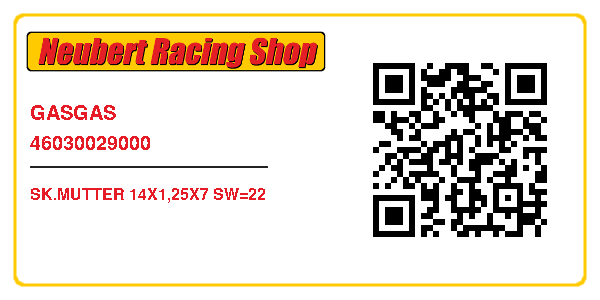 Neubert Racing Shop

GASGAS
46030029000

SK.MUTTER 14X1,25X7 SW=22